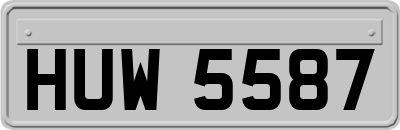 HUW 5587